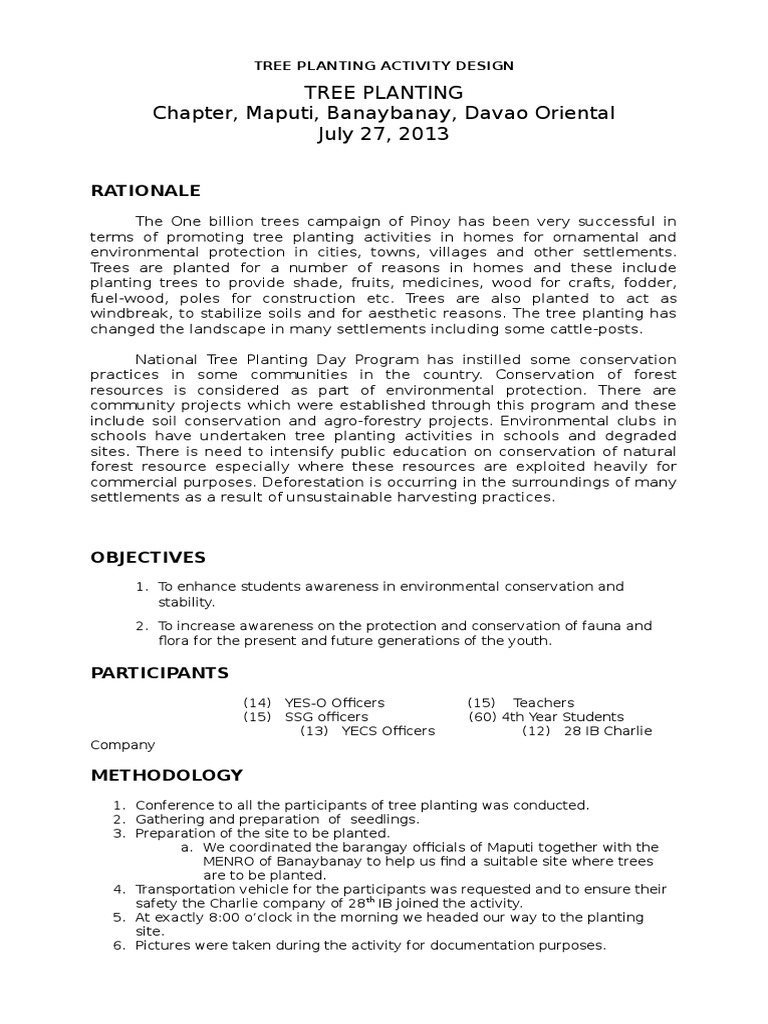 TREE PLANTING ACTIVITY DESIGN

TREE PLANTING
Chapter, Maputi, Banaybanay, Davao Oriental
July 27, 2013

RATIONALE

The One billion trees campaign of Pinoy has been very successful in terms of promoting tree planting activities in homes for ornamental and environmental protection in cities, towns, villages and other settlements. Trees are planted for a number of reasons in homes and these include planting trees to provide shade, fruits, medicines, wood for crafts, fodder, fuel-wood, poles for construction etc. Trees are also planted to act as windbreak, to stabilize soils and for aesthetic reasons. The tree planting has changed the landscape in many settlements including some cattle-posts.

National Tree Planting Day Program has instilled some conservation practices in some communities in the country. Conservation of forest resources is considered as part of environmental protection. There are community projects which were established through this program and these include soil conservation and agro-forestry projects. Environmental clubs in schools have undertaken tree planting activities in schools and degraded sites. There is need to intensify public education on conservation of natural forest resource especially where these resources are exploited heavily for commercial purposes. Deforestation is occurring in the surroundings of many settlements as a result of unsustainable harvesting practices.

OBJECTIVES

1. To enhance students awareness in environmental conservation and stability.
2. To increase awareness on the protection and conservation of fauna and flora for the present and future generations of the youth.

PARTICIPANTS

(14) YES-O Officers (15) Teachers
(15) SSG officers (60) 4th Year Students
(13) YECS Officers (12) 28 IB Charlie Company

METHODOLOGY

1. Conference to all the participants of tree planting was conducted.
2. Gathering and preparation of seedlings.
3. Preparation of the site to be planted.
a. We coordinated the barangay officials of Maputi together with the MENRO of Banaybanay to help us find a suitable site where trees are to be planted.
4. Transportation vehicle for the participants was requested and to ensure their safety the Charlie company of 28$^{th}$ IB joined the activity.
5. At exactly 8:00 o'clock in the morning we headed our way to the planting site.
6. Pictures were taken during the activity for documentation purposes.